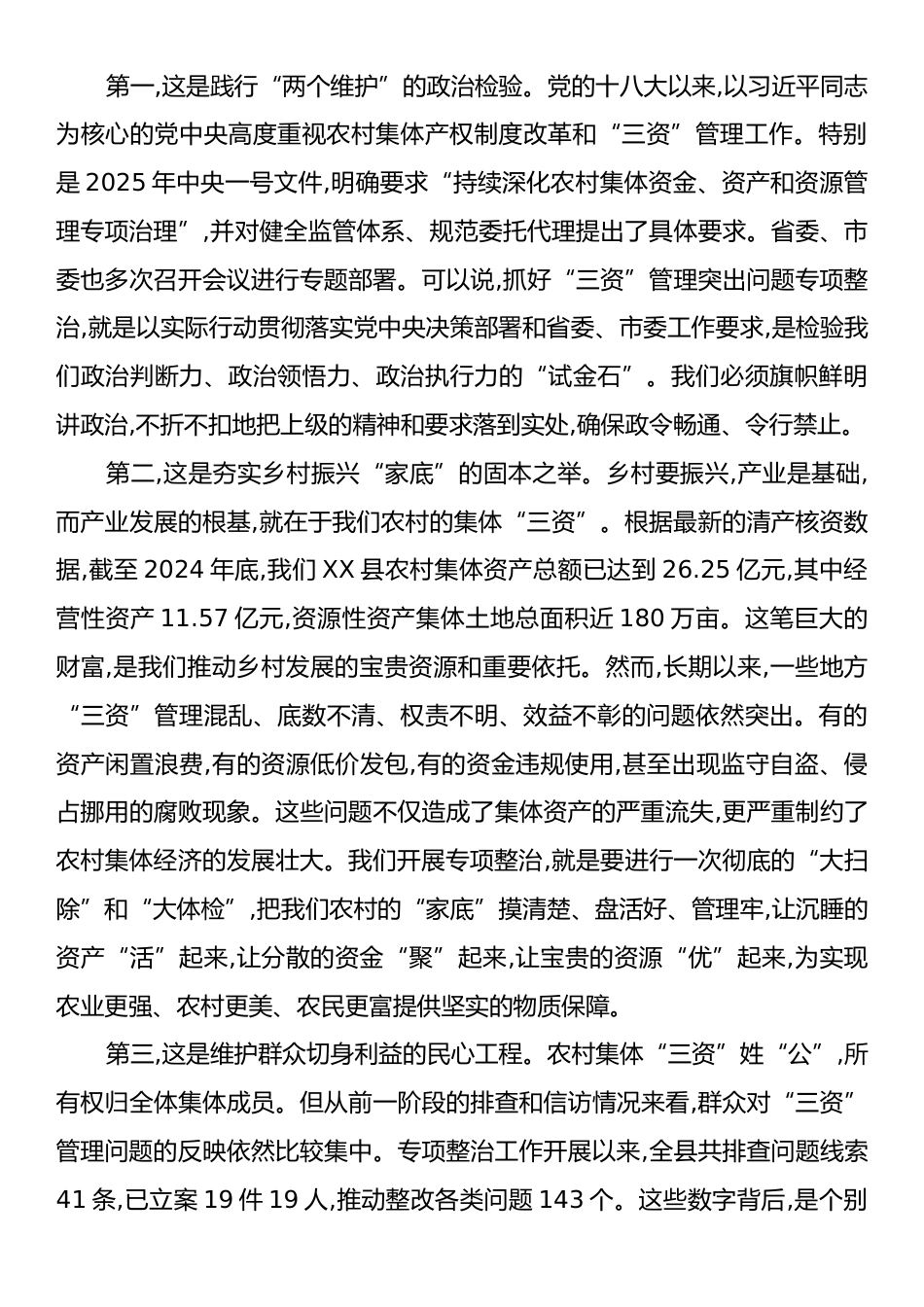 第一,这是践行“两个维护”的政治检验。党的十八大以来,以习近平同志为核心的党中央高度重视农村集体产权制度改革和“三资”管理工作。特别是 2025 年中央一号文件,明确要求“持续深化农村集体资金、资产和资源管理专项治理”,并对健全监管体系、规范委托代理提出了具体要求。省委、市委也多次召开会议进行专题部署。可以说,抓好“三资”管理突出问题专项整治,就是以实际行动贯彻落实党中央决策部署和省委、市委工作要求,是检验我们政治判断力、政治领悟力、政治执行力的“试金石”。我们必须旗帜鲜明讲政治,不折不扣地把上级的精神和要求落到实处,确保政令畅通、令行禁止。

第二,这是夯实乡村振兴“家底”的固本之举。乡村要振兴,产业是基础,而产业发展的根基,就在于我们农村的集体“三资”。根据最新的清产核资数据,截至 2024 年底,我们 XX 县农村集体资产总额已达到 26.25 亿元,其中经营性资产 11.57 亿元,资源性资产集体土地总面积近 180 万亩。这笔巨大的财富,是我们推动乡村发展的宝贵资源和重要依托。然而,长期以来,一些地方“三资”管理混乱、底数不清、权责不明、效益不彰的问题依然突出。有的资产闲置浪费,有的资源低价发包,有的资金违规使用,甚至出现监守自盗、侵占挪用的腐败现象。这些问题不仅造成了集体资产的严重流失,更严重制约了农村集体经济的发展壮大。我们开展专项整治,就是要进行一次彻底的“大扫除”和“大体检”,把我们农村的“家底”摸清楚、盘活好、管理牢,让沉睡的资产“活”起来,让分散的资金“聚”起来,让宝贵的资源“优”起来,为实现农业更强、农村更美、农民更富提供坚实的物质保障。

第三,这是维护群众切身利益的民心工程。农村集体“三资”姓“公”,所有权归全体集体成员。但从前一阶段的排查和信访情况来看,群众对“三资”管理问题的反映依然比较集中。专项整治工作开展以来,全县共排查问题线索 41 条,已立案 19 件 19 人,推动整改各类问题 143 个。这些数字背后,是个别